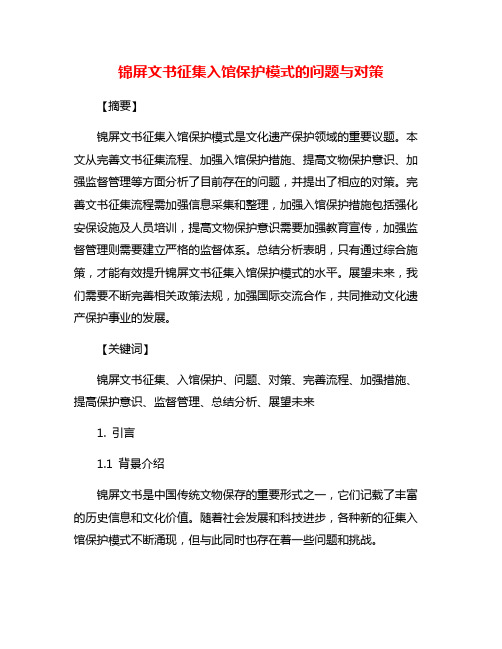 锦屏文书征集入馆保护模式的问题与对策

【摘要】

锦屏文书征集入馆保护模式是文化遗产保护领域的重要议题。本文从完善文书征集流程、加强入馆保护措施、提高文物保护意识、加强监督管理等方面分析了目前存在的问题，并提出了相应的对策。完善文书征集流程需加强信息采集和整理，加强入馆保护措施包括强化安保设施及人员培训，提高文物保护意识需要加强教育宣传，加强监督管理则需要建立严格的监督体系。总结分析表明，只有通过综合施策，才能有效提升锦屏文书征集入馆保护模式的水平。展望未来，我们需要不断完善相关政策法规，加强国际交流合作，共同推动文化遗产保护事业的发展。

【关键词】

锦屏文书征集、入馆保护、问题、对策、完善流程、加强措施、提高保护意识、监督管理、总结分析、展望未来

1. 引言

1.1 背景介绍

锦屏文书是中国传统文物保存的重要形式之一，它们记载了丰富的历史信息和文化价值。随着社会发展和科技进步，各种新的征集入馆保护模式不断涌现，但与此同时也存在着一些问题和挑战。